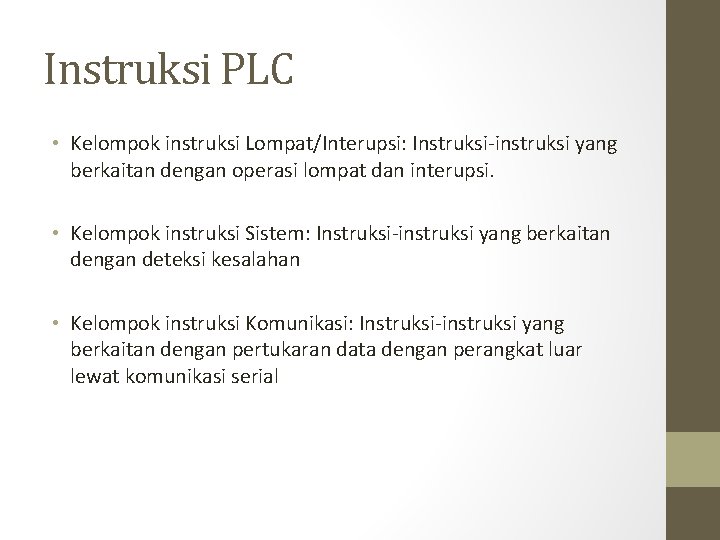 Instruksi PLC

• Kelompok instruksi Lompat/Interupsi: Instruksi-instruksi yang berkaitan dengan operasi lompat dan interupsi.

• Kelompok instruksi Sistem: Instruksi-instruksi yang berkaitan dengan deteksi kesalahan

• Kelompok instruksi Komunikasi: Instruksi-instruksi yang berkaitan dengan pertukaran data dengan perangkat luar lewat komunikasi serial